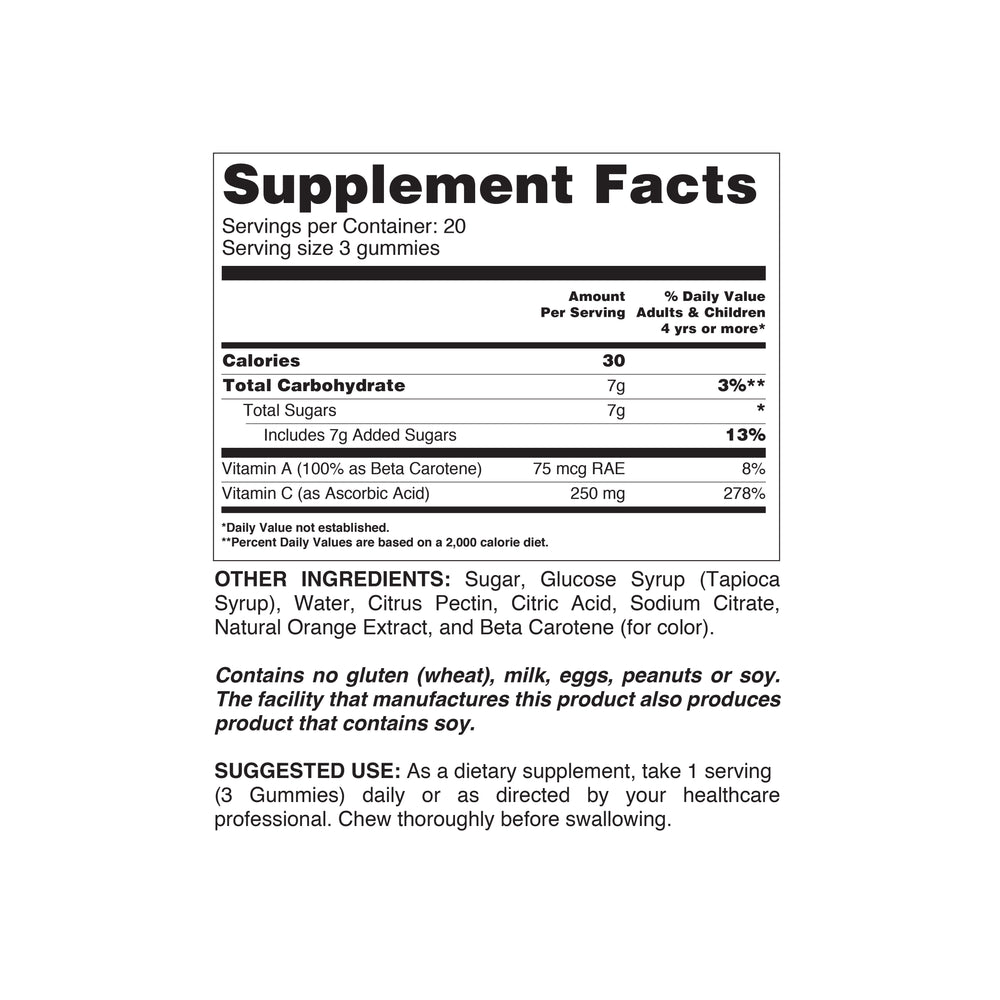 Supplement Facts

Servings per Container: 20
Serving size 3 gummies

|  | Amount Per Serving | % Daily Value Adults & Children 4 yrs or more* |
|---|---|---|
| Calories | 30 |  |
| Total Carbohydrate | 7g | 3%** |
| Total Sugars | 7g | * |
| Includes 7g Added Sugars |  | 13% |
| Vitamin A (100% as Beta Carotene) | 75 mcg RAE | 8% |
| Vitamin C (as Ascorbic Acid) | 250 mg | 278% |

*Daily Value not established.
**Percent Daily Values are based on a 2,000 calorie diet.

OTHER INGREDIENTS: Sugar, Glucose Syrup (Tapioca Syrup), Water, Citrus Pectin, Citric Acid, Sodium Citrate, Natural Orange Extract, and Beta Carotene (for color).

Contains no gluten (wheat), milk, eggs, peanuts or soy. The facility that manufactures this product also produces product that contains soy.

SUGGESTED USE: As a dietary supplement, take 1 serving (3 Gummies) daily or as directed by your healthcare professional. Chew thoroughly before swallowing.